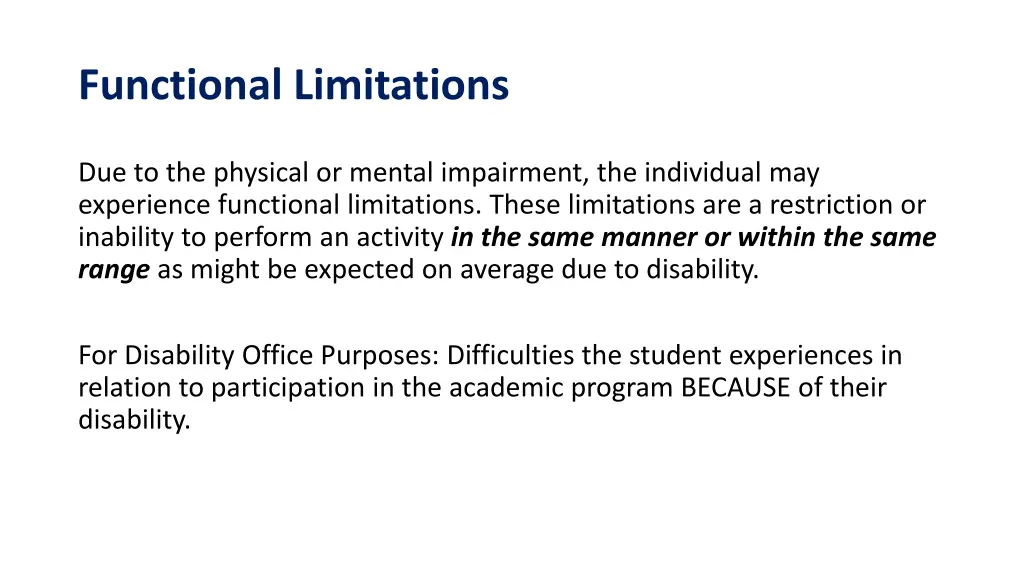 Functional Limitations

Due to the physical or mental impairment, the individual may experience functional limitations. These limitations are a restriction or inability to perform an activity in the same manner or within the same range as might be expected on average due to disability.

For Disability Office Purposes: Difficulties the student experiences in relation to participation in the academic program BECAUSE of their disability.